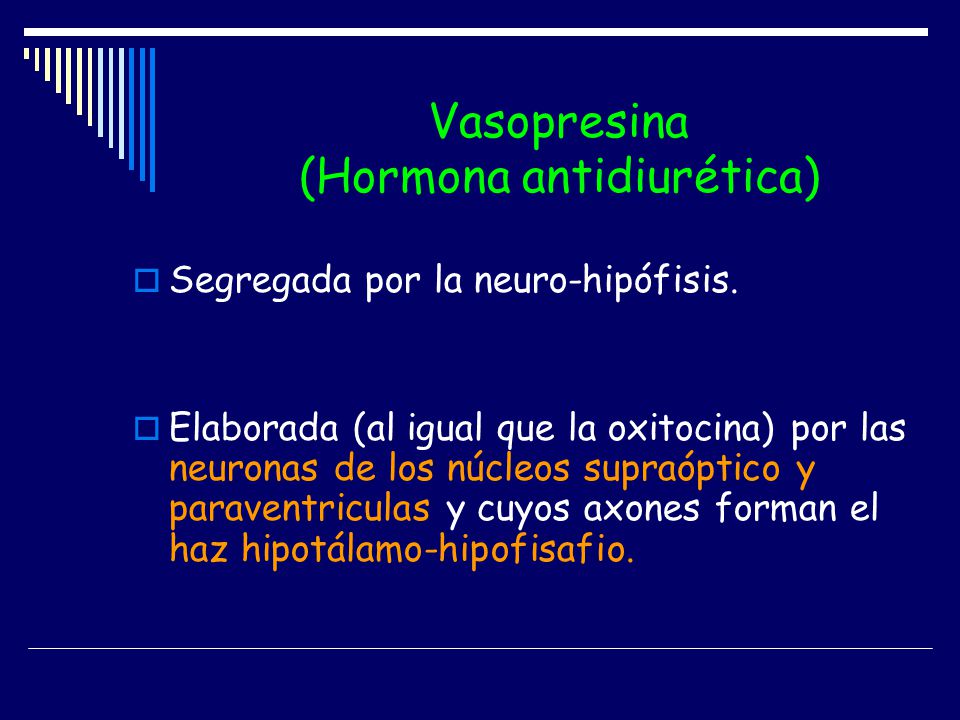 Vasopresina
(Hormona antidiurética)

Segregada por la neuro-hipófisis.

Elaborada (al igual que la oxitocina) por las neuronas de los núcleos supraóptico y paraventriculas y cuyos axones forman el haz hipotálamo-hipofisafio.